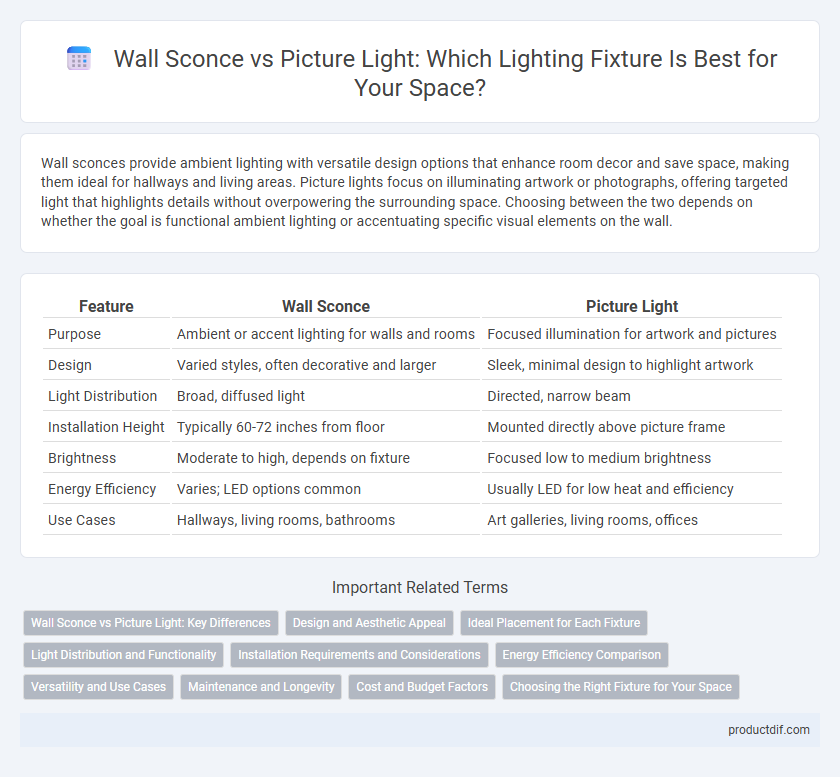 Wall Sconce vs Picture Light: Which Lighting Fixture Is Best for Your Space?

Wall sconces provide ambient lighting with versatile design options that enhance room decor and save space, making them ideal for hallways and living areas. Picture lights focus on illuminating artwork or photographs, offering targeted light that highlights details without overpowering the surrounding space. Choosing between the two depends on whether the goal is functional ambient lighting or accentuating specific visual elements on the wall.

| Feature | Wall Sconce | Picture Light |
|---|---|---|
| Purpose | Ambient or accent lighting for walls and rooms | Focused illumination for artwork and pictures |
| Design | Varied styles, often decorative and larger | Sleek, minimal design to highlight artwork |
| Light Distribution | Broad, diffused light | Directed, narrow beam |
| Installation Height | Typically 60-72 inches from floor | Mounted directly above picture frame |
| Brightness | Moderate to high, depends on fixture | Focused low to medium brightness |
| Energy Efficiency | Varies; LED options common | Usually LED for low heat and efficiency |
| Use Cases | Hallways, living rooms, bathrooms | Art galleries, living rooms, offices |

Important Related Terms

Wall Sconce vs Picture Light: Key Differences
Design and Aesthetic Appeal
Ideal Placement for Each Fixture
Light Distribution and Functionality
Installation Requirements and Considerations
Energy Efficiency Comparison
Versatility and Use Cases
Maintenance and Longevity
Cost and Budget Factors
Choosing the Right Fixture for Your Space

productdif.com